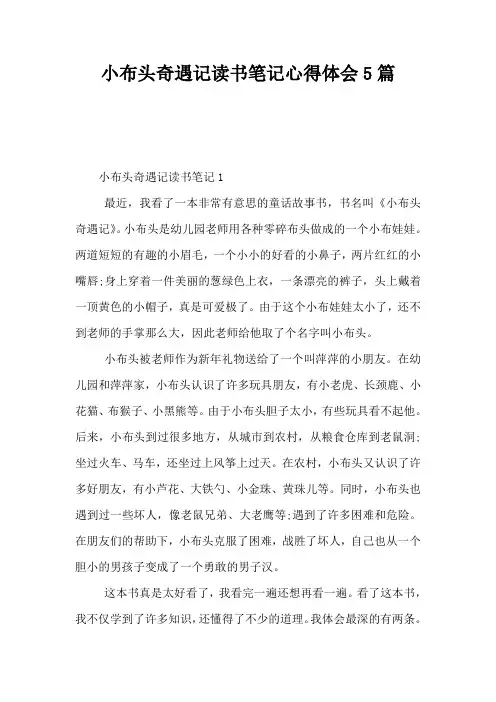 小布头奇遇记读书笔记心得体会5篇

小布头奇遇记读书笔记1

最近，我看了一本非常有意思的童话故事书，书名叫《小布头奇遇记》。小布头是幼儿园老师用各种零碎布头做成的一个小布娃娃。两道短短的有趣的小眉毛，一个小小的好看的小鼻子，两片红红的小嘴唇;身上穿着一件美丽的葱绿色上衣，一条漂亮的裤子，头上戴着一顶黄色的小帽子，真是可爱极了。由于这个小布娃娃太小了，还不到老师的手掌那么大，因此老师给他取了个名字叫小布头。

小布头被老师作为新年礼物送给了一个叫萍萍的小朋友。在幼儿园和萍萍家，小布头认识了许多玩具朋友，有小老虎、长颈鹿、小花猫、布猴子、小黑熊等。由于小布头胆子太小，有些玩具看不起他。后来，小布头到过很多地方，从城市到农村，从粮食仓库到老鼠洞;坐过火车、马车，还坐过上风筝上过天。在农村，小布头又认识了许多好朋友，有小芦花、大铁勺、小金珠、黄珠儿等。同时，小布头也遇到过一些坏人，像老鼠兄弟、大老鹰等;遇到了许多困难和危险。在朋友们的帮助下，小布头克服了困难，战胜了坏人，自己也从一个胆小的男孩子变成了一个勇敢的男子汉。

这本书真是太好看了，我看完一遍还想再看一遍。看了这本书，我不仅学到了许多知识，还懂得了不少的道理。我体会最深的有两条。